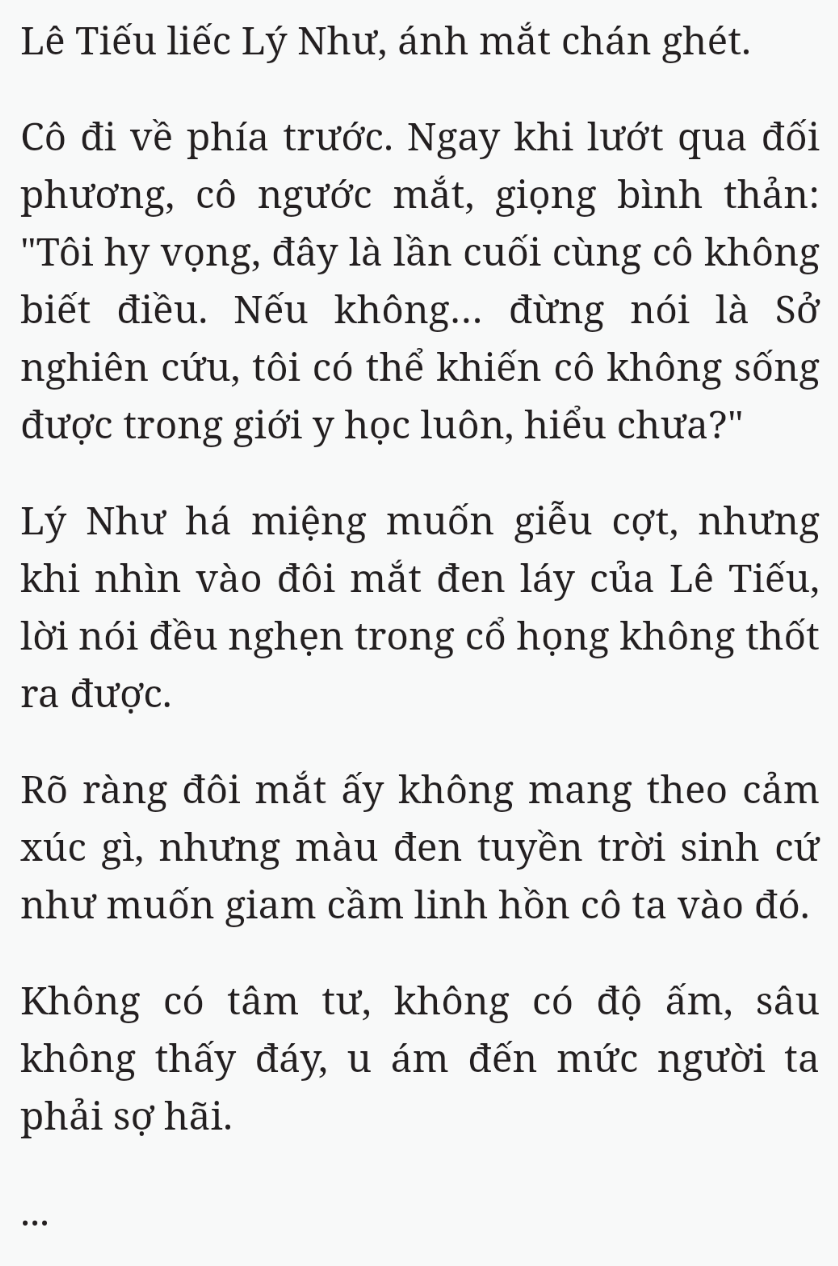 Lê Tiếu liếc Lý Như, ánh mắt chán ghét.

Cô đi về phía trước. Ngay khi lướt qua đối phương, cô ngước mắt, giọng bình thản: "Tôi hy vọng, đây là lần cuối cùng cô không biết điều. Nếu không... đừng nói là Sở nghiên cứu, tôi có thể khiến cô không sống được trong giới y học luôn, hiểu chưa?"

Lý Như há miệng muốn giễu cợt, nhưng khi nhìn vào đôi mắt đen láy của Lê Tiếu, lời nói đều nghẹn trong cổ họng không thốt ra được.

Rõ ràng đôi mắt ấy không mang theo cảm xúc gì, nhưng màu đen tuyền trời sinh cứ như muốn giam cầm linh hồn cô ta vào đó.

Không có tâm tư, không có độ ấm, sâu không thấy đáy, u ám đến mức người ta phải sợ hãi.

...